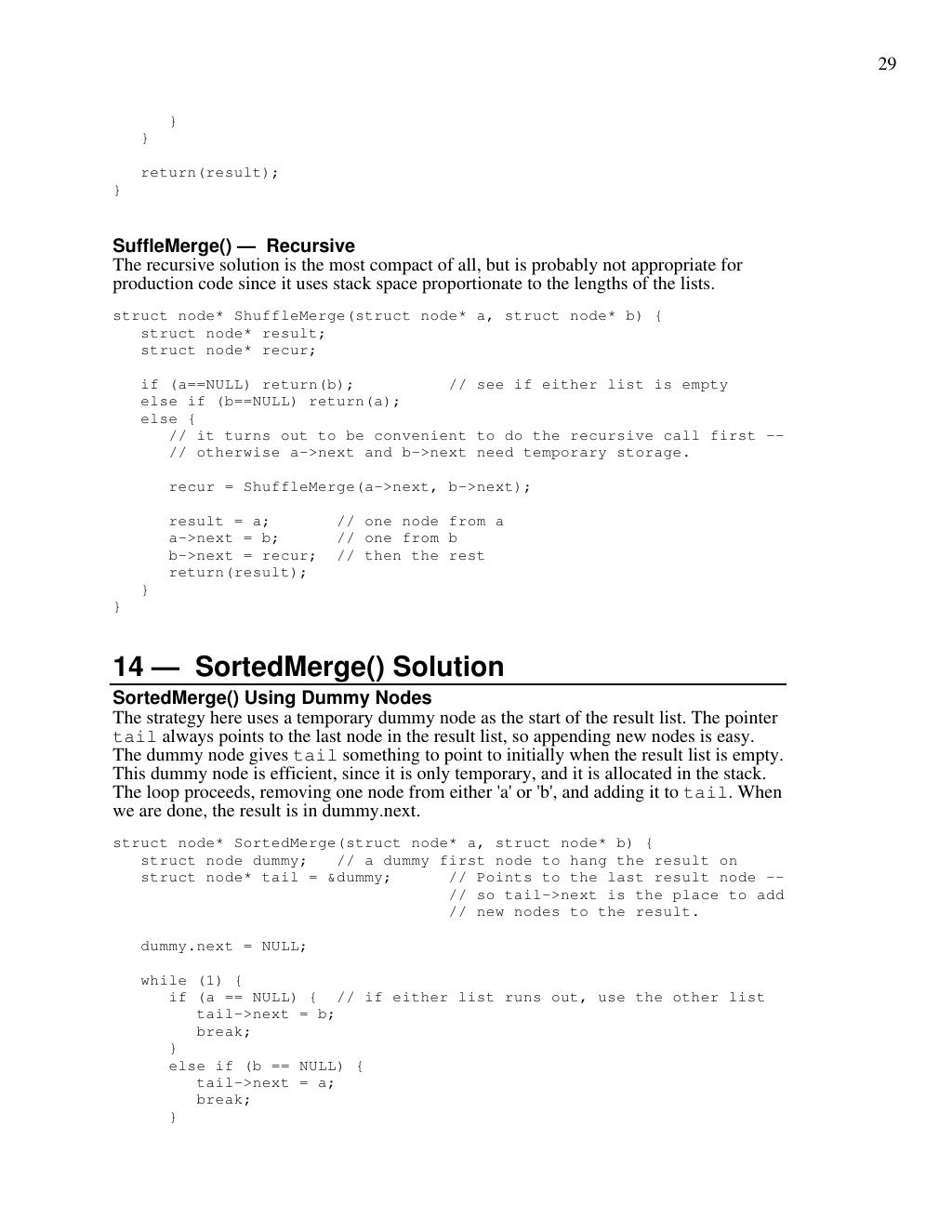 29

      }
   }

   return(result);
}

SuffleMerge() — Recursive
The recursive solution is the most compact of all, but is probably not appropriate for production code since it uses stack space proportionate to the lengths of the lists.

struct node* ShuffleMerge(struct node* a, struct node* b) {
   struct node* result;
   struct node* recur;

   if (a==NULL) return(b);          // see if either list is empty
   else if (b==NULL) return(a);
   else {
      // it turns out to be convenient to do the recursive call first --
      // otherwise a->next and b->next need temporary storage.

      recur = ShuffleMerge(a->next, b->next);

      result = a;       // one node from a
      a->next = b;      // one from b
      b->next = recur;  // then the rest
      return(result);
   }
}

14 — SortedMerge() Solution

SortedMerge() Using Dummy Nodes
The strategy here uses a temporary dummy node as the start of the result list. The pointer tail always points to the last node in the result list, so appending new nodes is easy. The dummy node gives tail something to point to initially when the result list is empty. This dummy node is efficient, since it is only temporary, and it is allocated in the stack. The loop proceeds, removing one node from either 'a' or 'b', and adding it to tail. When we are done, the result is in dummy.next.

struct node* SortedMerge(struct node* a, struct node* b) {
   struct node dummy;   // a dummy first node to hang the result on
   struct node* tail = &dummy;      // Points to the last result node --
                                    // so tail->next is the place to add
                                    // new nodes to the result.

   dummy.next = NULL;

   while (1) {
      if (a == NULL) {  // if either list runs out, use the other list
         tail->next = b;
         break;
      }
      else if (b == NULL) {
         tail->next = a;
         break;
      }